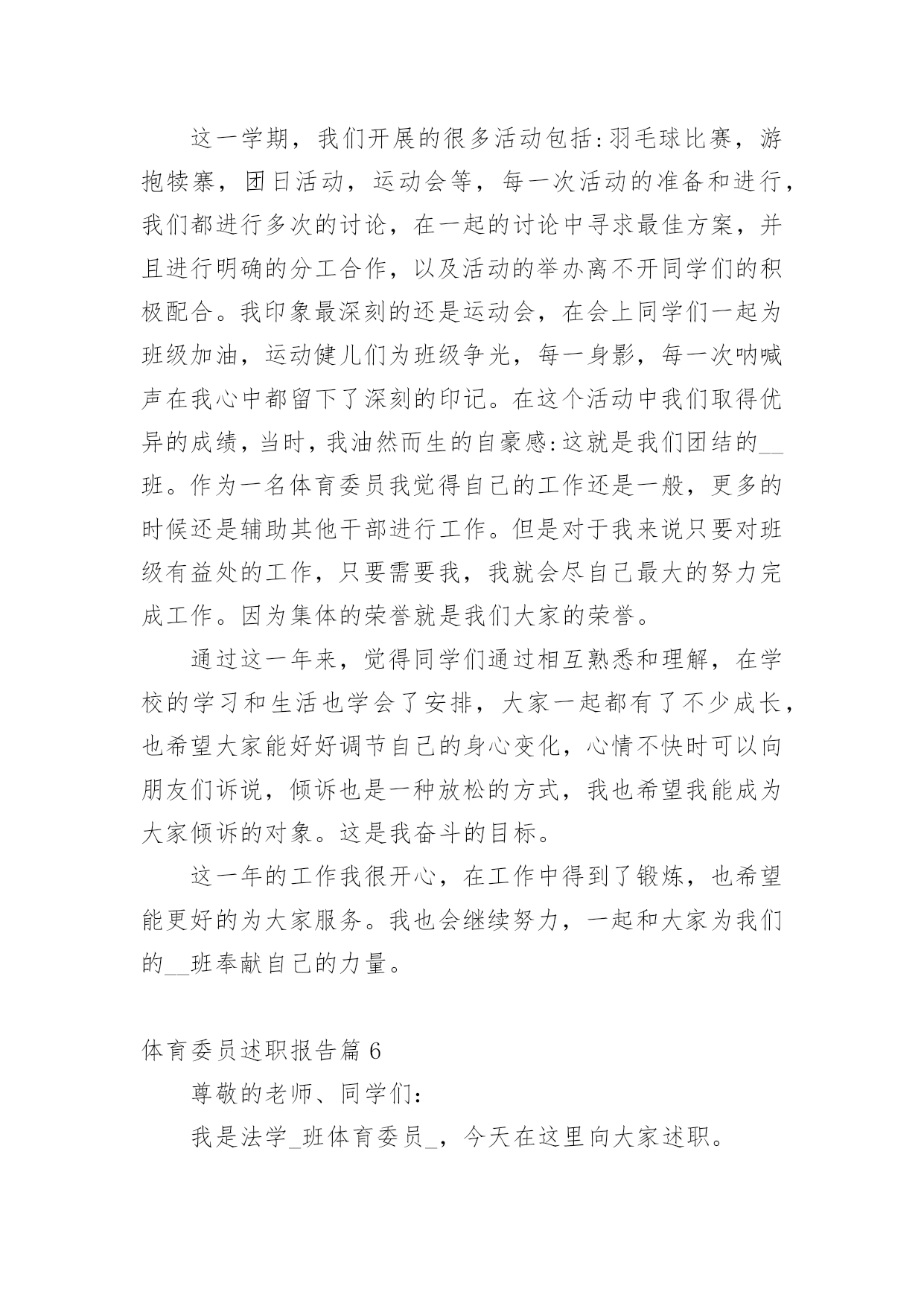 这一学期，我们开展的很多活动包括:羽毛球比赛，游抱犊寨，团日活动，运动会等，每一次活动的准备和进行，我们都进行多次的讨论，在一起的讨论中寻求最佳方案，并且进行明确的分工合作，以及活动的举办离不开同学们的积极配合。我印象最深刻的还是运动会，在会上同学们一起为班级加油，运动健儿们为班级争光，每一身影，每一次呐喊声在我心中都留下了深刻的印记。在这个活动中我们取得优异的成绩，当时，我油然而生的自豪感:这就是我们团结的__班。作为一名体育委员我觉得自己的工作还是一般，更多的时候还是辅助其他干部进行工作。但是对于我来说只要对班级有益处的工作，只要需要我，我就会尽自己最大的努力完成工作。因为集体的荣誉就是我们大家的荣誉。

通过这一年来，觉得同学们通过相互熟悉和理解，在学校的学习和生活也学会了安排，大家一起都有了不少成长，也希望大家能好好调节自己的身心变化，心情不快时可以向朋友们诉说，倾诉也是一种放松的方式，我也希望我能成为大家倾诉的对象。这是我奋斗的目标。

这一年的工作我很开心，在工作中得到了锻炼，也希望能更好的为大家服务。我也会继续努力，一起和大家为我们的__班奉献自己的力量。

体育委员述职报告篇 6

尊敬的老师、同学们:

我是法学_班体育委员_，今天在这里向大家述职。